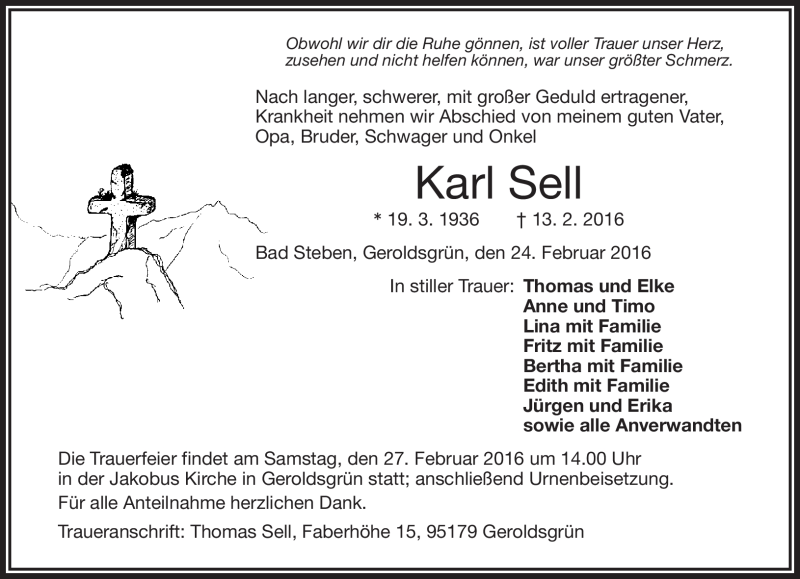 Obwohl wir dir die Ruhe gönnen, ist voller Trauer unser Herz, zusehen und nicht helfen können, war unser größter Schmerz.

Nach langer, schwerer, mit großer Geduld ertragener, Krankheit nehmen wir Abschied von meinem guten Vater, Opa, Bruder, Schwager und Onkel

Karl Sell

* 19. 3. 1936 † 13. 2. 2016

Bad Steben, Geroldsgrün, den 24. Februar 2016

In stiller Trauer: Thomas und Elke
Anne und Timo
Lina mit Familie
Fritz mit Familie
Bertha mit Familie
Edith mit Familie
Jürgen und Erika
sowie alle Anverwandten

Die Trauerfeier findet am Samstag, den 27. Februar 2016 um 14.00 Uhr in der Jakobus Kirche in Geroldsgrün statt; anschließend Urnenbeisetzung.

Für alle Anteilnahme herzlichen Dank.

Traueranschrift: Thomas Sell, Faberhöhe 15, 95179 Geroldsgrün